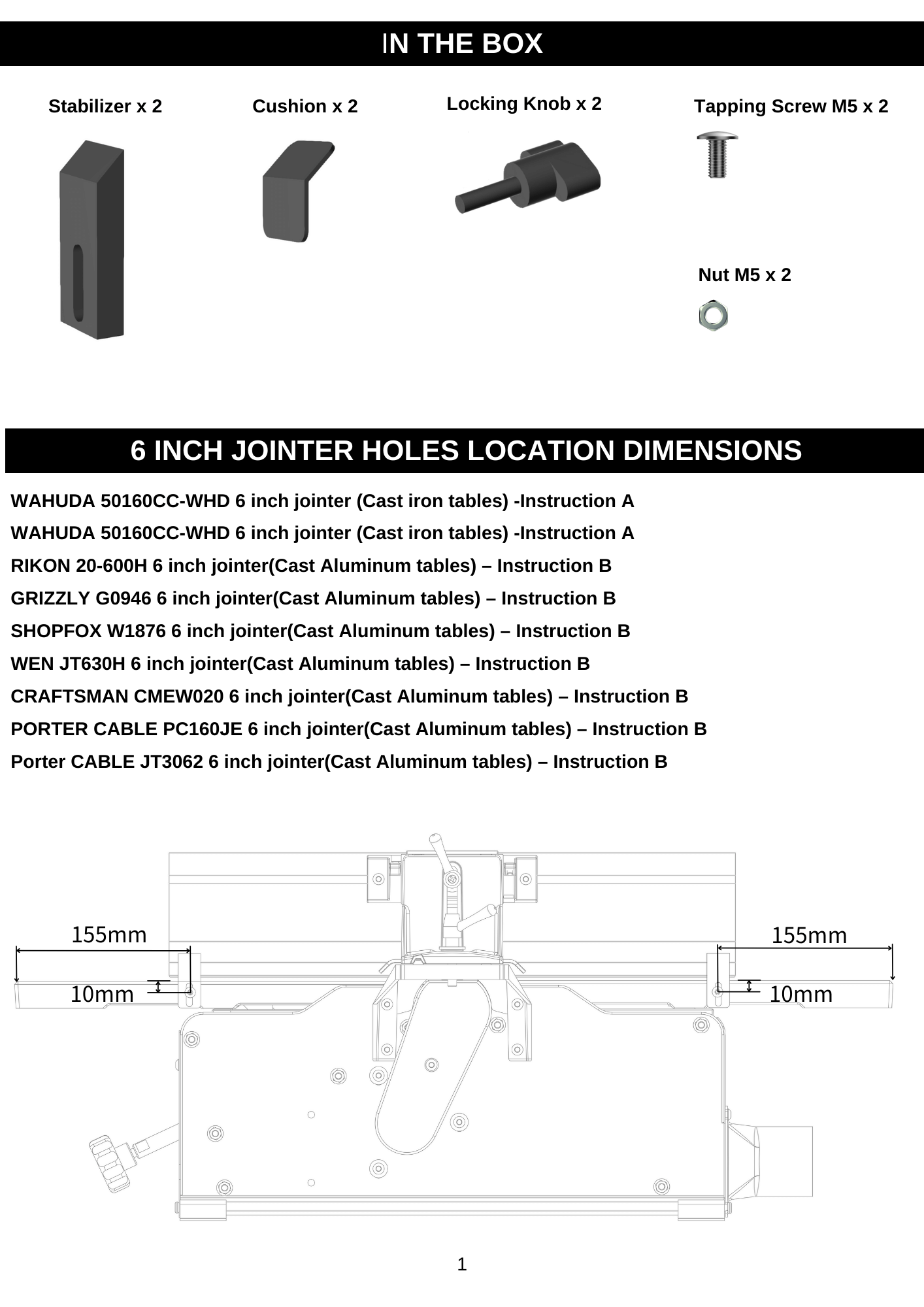 IN THE BOX

Stabilizer x 2

Cushion x 2

Locking Knob x 2

Tapping Screw M5 x 2

Nut M5 x 2

6 INCH JOINTER HOLES LOCATION DIMENSIONS

WAHUDA 50160CC-WHD 6 inch jointer (Cast iron tables) -Instruction A

WAHUDA 50160CC-WHD 6 inch jointer (Cast iron tables) -Instruction A

RIKON 20-600H 6 inch jointer(Cast Aluminum tables) – Instruction B

GRIZZLY G0946 6 inch jointer(Cast Aluminum tables) – Instruction B

SHOPFOX W1876 6 inch jointer(Cast Aluminum tables) – Instruction B

WEN JT630H 6 inch jointer(Cast Aluminum tables) – Instruction B

CRAFTSMAN CMEW020 6 inch jointer(Cast Aluminum tables) – Instruction B

PORTER CABLE PC160JE 6 inch jointer(Cast Aluminum tables) – Instruction B

Porter CABLE JT3062 6 inch jointer(Cast Aluminum tables) – Instruction B

155mm

10mm

155mm

10mm

1